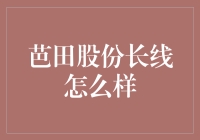 芭田股份长线怎么样